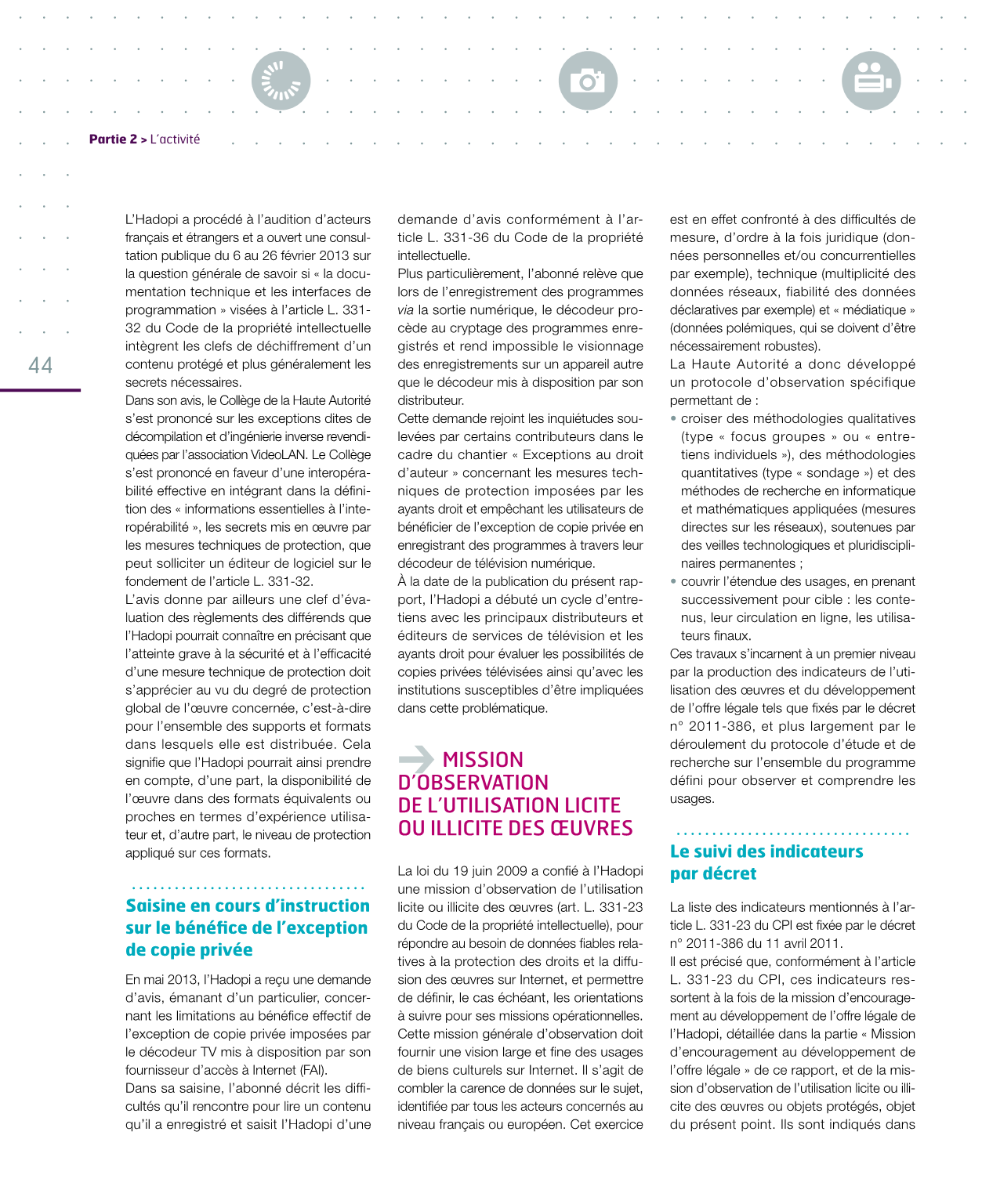 Partie 2 > L'activité

44

L'Hadopi a procédé à l'audition d'acteurs français et étrangers et a ouvert une consultation publique du 6 au 26 février 2013 sur la question générale de savoir si « la documentation technique et les interfaces de programmation » visées à l'article L. 331-32 du Code de la propriété intellectuelle intègrent les clefs de déchiffrement d'un contenu protégé et plus généralement les secrets nécessaires.
Dans son avis, le Collège de la Haute Autorité s'est prononcé sur les exceptions dites de décompilation et d'ingénierie inverse revendiquées par l'association VideoLAN. Le Collège s'est prononcé en faveur d'une interopérabilité effective en intégrant dans la définition des « informations essentielles à l'interopérabilité », les secrets mis en œuvre par les mesures techniques de protection, que peut solliciter un éditeur de logiciel sur le fondement de l'article L. 331-32.
L'avis donne par ailleurs une clef d'évaluation des règlements des différends que l'Hadopi pourrait connaître en précisant que l'atteinte grave à la sécurité et à l'efficacité d'une mesure technique de protection doit s'apprécier au vu du degré de protection global de l'œuvre concernée, c'est-à-dire pour l'ensemble des supports et formats dans lesquels elle est distribuée. Cela signifie que l'Hadopi pourrait ainsi prendre en compte, d'une part, la disponibilité de l'œuvre dans des formats équivalents ou proches en termes d'expérience utilisateur et, d'autre part, le niveau de protection appliqué sur ces formats.

Saisine en cours d'instruction sur le bénéfice de l'exception de copie privée

En mai 2013, l'Hadopi a reçu une demande d'avis, émanant d'un particulier, concernant les limitations au bénéfice effectif de l'exception de copie privée imposées par le décodeur TV mis à disposition par son fournisseur d'accès à Internet (FAI).
Dans sa saisine, l'abonné décrit les difficultés qu'il rencontre pour lire un contenu qu'il a enregistré et saisit l'Hadopi d'une demande d'avis conformément à l'article L. 331-36 du Code de la propriété intellectuelle.
Plus particulièrement, l'abonné relève que lors de l'enregistrement des programmes via la sortie numérique, le décodeur procède au cryptage des programmes enregistrés et rend impossible le visionnage des enregistrements sur un appareil autre que le décodeur mis à disposition par son distributeur.
Cette demande rejoint les inquiétudes soulevées par certains contributeurs dans le cadre du chantier « Exceptions au droit d'auteur » concernant les mesures techniques de protection imposées par les ayants droit et empêchant les utilisateurs de bénéficier de l'exception de copie privée en enregistrant des programmes à travers leur décodeur de télévision numérique.
À la date de la publication du présent rapport, l'Hadopi a débuté un cycle d'entretiens avec les principaux distributeurs et éditeurs de services de télévision et les ayants droit pour évaluer les possibilités de copies privées télévisées ainsi qu'avec les institutions susceptibles d'être impliquées dans cette problématique.

MISSION D'OBSERVATION DE L'UTILISATION LICITE OU ILLICITE DES ŒUVRES

La loi du 19 juin 2009 a confié à l'Hadopi une mission d'observation de l'utilisation licite ou illicite des œuvres (art. L. 331-23 du Code de la propriété intellectuelle), pour répondre au besoin de données fiables relatives à la protection des droits et la diffusion des œuvres sur Internet, et permettre de définir, le cas échéant, les orientations à suivre pour ses missions opérationnelles.
Cette mission générale d'observation doit fournir une vision large et fine des usages de biens culturels sur Internet. Il s'agit de combler la carence de données sur le sujet, identifiée par tous les acteurs concernés au niveau français ou européen. Cet exercice est en effet confronté à des difficultés de mesure, d'ordre à la fois juridique (données personnelles et/ou concurrentielles par exemple), technique (multiplicité des données réseaux, fiabilité des données déclaratives par exemple) et « médiatique » (données polémiques, qui se doivent d'être nécessairement robustes).
La Haute Autorité a donc développé un protocole d'observation spécifique permettant de :
• croiser des méthodologies qualitatives (type « focus groupes » ou « entretiens individuels »), des méthodologies quantitatives (type « sondage ») et des méthodes de recherche en informatique et mathématiques appliquées (mesures directes sur les réseaux), soutenues par des veilles technologiques et pluridisciplinaires permanentes ;
• couvrir l'étendue des usages, en prenant successivement pour cible : les contenus, leur circulation en ligne, les utilisateurs finaux.
Ces travaux s'incarnent à un premier niveau par la production des indicateurs de l'utilisation des œuvres et du développement de l'offre légale tels que fixés par le décret n° 2011-386, et plus largement par le déroulement du protocole d'étude et de recherche sur l'ensemble du programme défini pour observer et comprendre les usages.

Le suivi des indicateurs par décret

La liste des indicateurs mentionnés à l'article L. 331-23 du CPI est fixée par le décret n° 2011-386 du 11 avril 2011.
Il est précisé que, conformément à l'article L. 331-23 du CPI, ces indicateurs ressortent à la fois de la mission d'encouragement au développement de l'offre légale de l'Hadopi, détaillée dans la partie « Mission d'encouragement au développement de l'offre légale » de ce rapport, et de la mission d'observation de l'utilisation licite ou illicite des œuvres ou objets protégés, objet du présent point. Ils sont indiqués dans